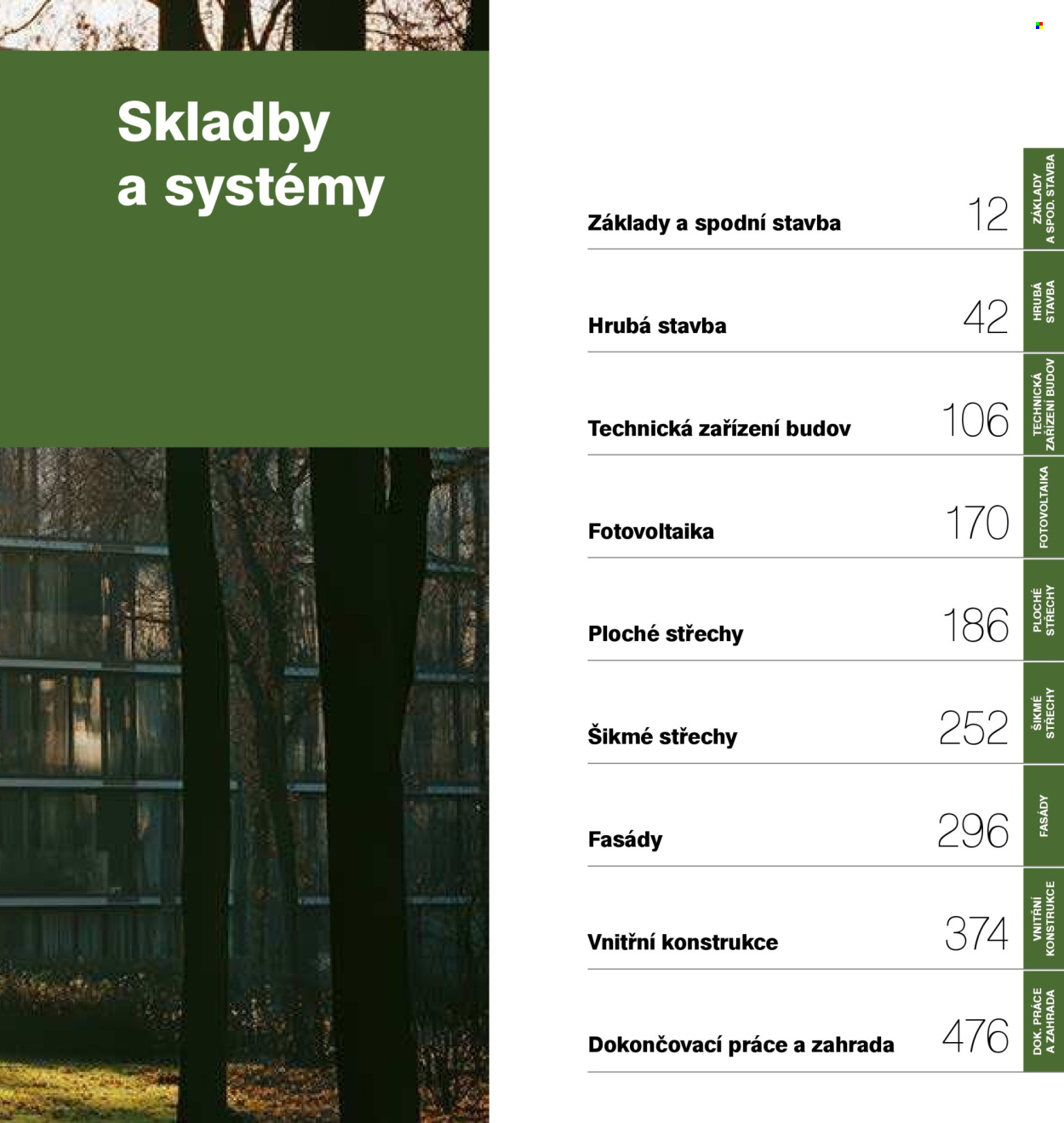 Skladby a systémy

Základy a spodní stavba 12

Hrubá stavba 42

Technická zařízení budov 106

Fotovoltaika 170

Ploché střechy 186

Šikmé střechy 252

Fasády 296

Vnitřní konstrukce 374

Dokončovací práce a zahrada 476

ZÁKLADY A SPOD. STAVBA

HRUBÁ STAVBA

TECHNICKÁ ZAŘÍZENÍ BUDOV

FOTOVOLTAIKA

PLOCHÉ STŘECHY

ŠIKMÉ STŘECHY

FASÁDY

VNITŘNÍ KONSTRUKCE

DOK. PRÁCE A ZAHRADA